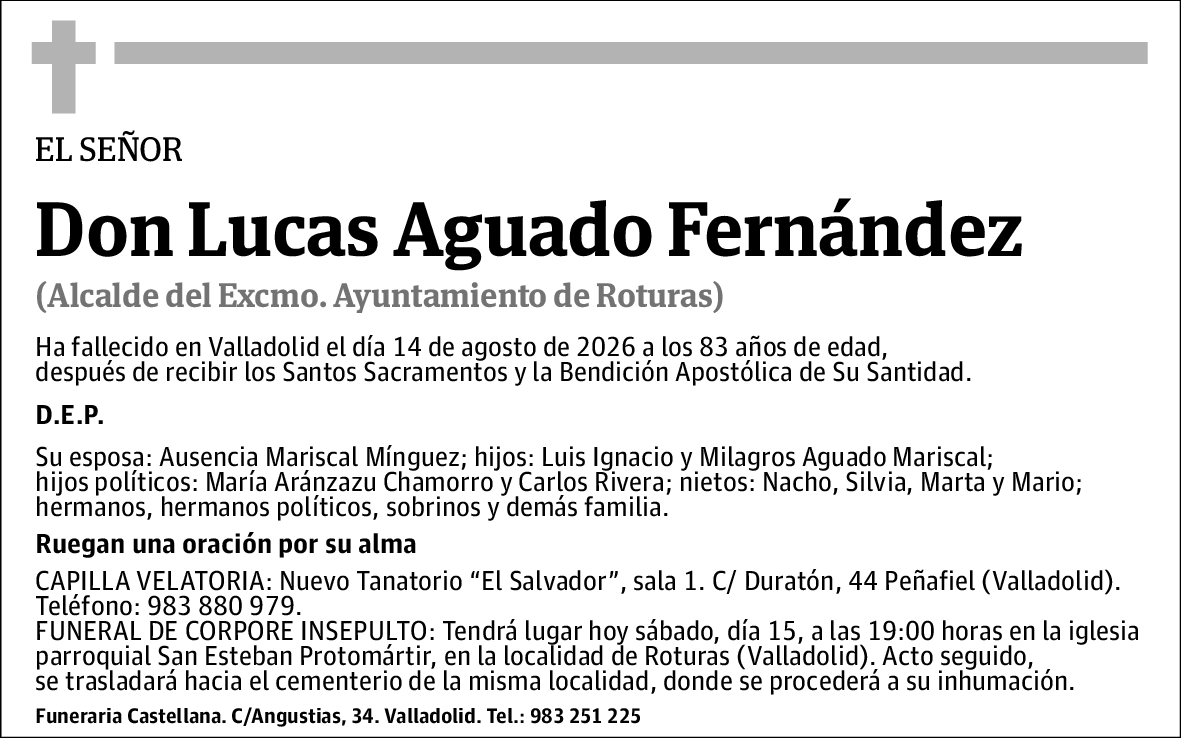 EL SEÑOR

Don Lucas Aguado Fernández

(Alcalde del Excmo. Ayuntamiento de Roturas)

Ha fallecido en Valladolid el día 14 de agosto de 2026 a los 83 años de edad, después de recibir los Santos Sacramentos y la Bendición Apostólica de Su Santidad.

D.E.P.

Su esposa: Ausencia Mariscal Mínguez; hijos: Luis Ignacio y Milagros Aguado Mariscal; hijos políticos: María Aránzazu Chamorro y Carlos Rivera; nietos: Nacho, Silvia, Marta y Mario; hermanos, hermanos políticos, sobrinos y demás familia.

Ruegan una oración por su alma

CAPILLA VELATORIA: Nuevo Tanatorio “El Salvador”, sala 1. C/ Duratón, 44 Peñafiel (Valladolid). Teléfono: 983 880 979.
FUNERAL DE CORPORE INSEPULTO: Tendrá lugar hoy sábado, día 15, a las 19:00 horas en la iglesia parroquial San Esteban Protomártir, en la localidad de Roturas (Valladolid). Acto seguido, se trasladará hacia el cementerio de la misma localidad, donde se procederá a su inhumación.

Funeraria Castellana. C/Angustias, 34. Valladolid. Tel.: 983 251 225